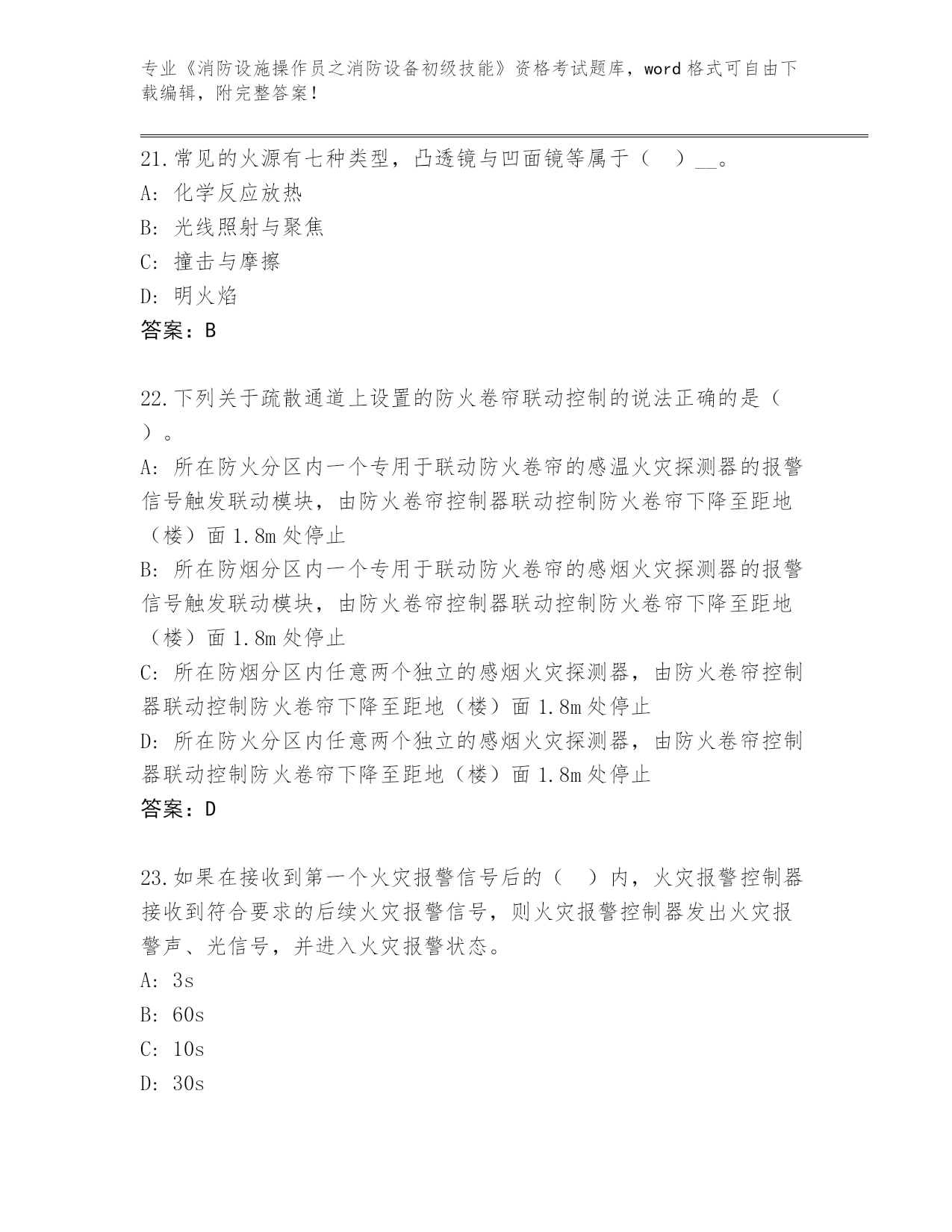 专业《消防设施操作员之消防设备初级技能》资格考试题库，word 格式可自由下载编辑，附完整答案！

21.常见的火源有七种类型，凸透镜与凹面镜等属于（　）__。
A: 化学反应放热
B: 光线照射与聚焦
C: 撞击与摩擦
D: 明火焰
答案：B

22.下列关于疏散通道上设置的防火卷帘联动控制的说法正确的是（　）。
A: 所在防火分区内一个专用于联动防火卷帘的感温火灾探测器的报警信号触发联动模块，由防火卷帘控制器联动控制防火卷帘下降至距地（楼）面 1.8m 处停止
B: 所在防烟分区内一个专用于联动防火卷帘的感烟火灾探测器的报警信号触发联动模块，由防火卷帘控制器联动控制防火卷帘下降至距地（楼）面 1.8m 处停止
C: 所在防烟分区内任意两个独立的感烟火灾探测器，由防火卷帘控制器联动控制防火卷帘下降至距地（楼）面 1.8m 处停止
D: 所在防火分区内任意两个独立的感烟火灾探测器，由防火卷帘控制器联动控制防火卷帘下降至距地（楼）面 1.8m 处停止
答案：D

23.如果在接收到第一个火灾报警信号后的（　）内，火灾报警控制器接收到符合要求的后续火灾报警信号，则火灾报警控制器发出火灾报警声、光信号，并进入火灾报警状态。
A: 3s
B: 60s
C: 10s
D: 30s